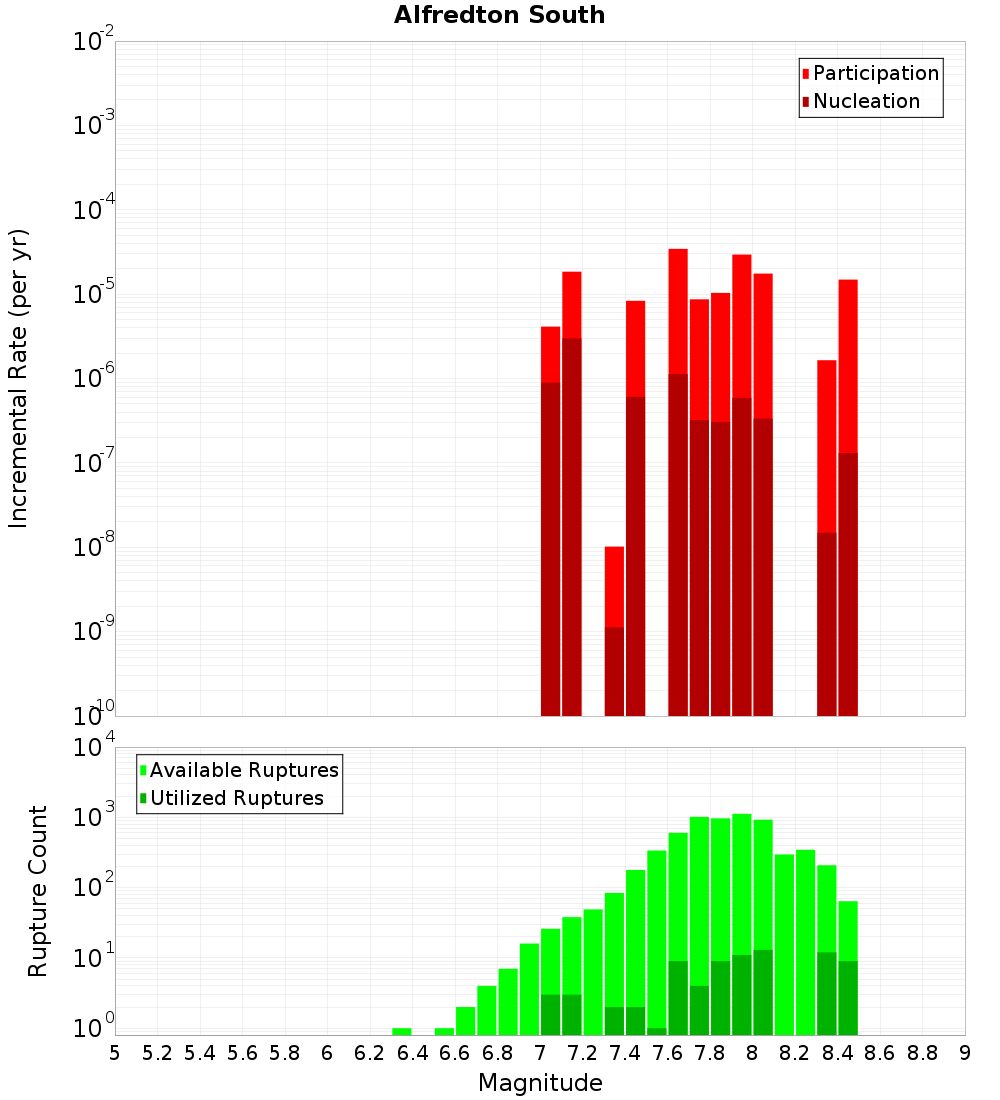 Alfredton South

Participation
Nucleation

Incremental Rate (per yr)

$10^{-2}$
$10^{-3}$
$10^{-4}$
$10^{-5}$
$10^{-6}$
$10^{-7}$
$10^{-8}$
$10^{-9}$
$10^{-10}$

Available Ruptures
Utilized Ruptures

Rupture Count

$10^{4}$
$10^{3}$
$10^{2}$
$10^{1}$
$10^{0}$

5 5.2 5.4 5.6 5.8 6 6.2 6.4 6.6 6.8 7 7.2 7.4 7.6 7.8 8 8.2 8.4 8.6 8.8 9

Magnitude